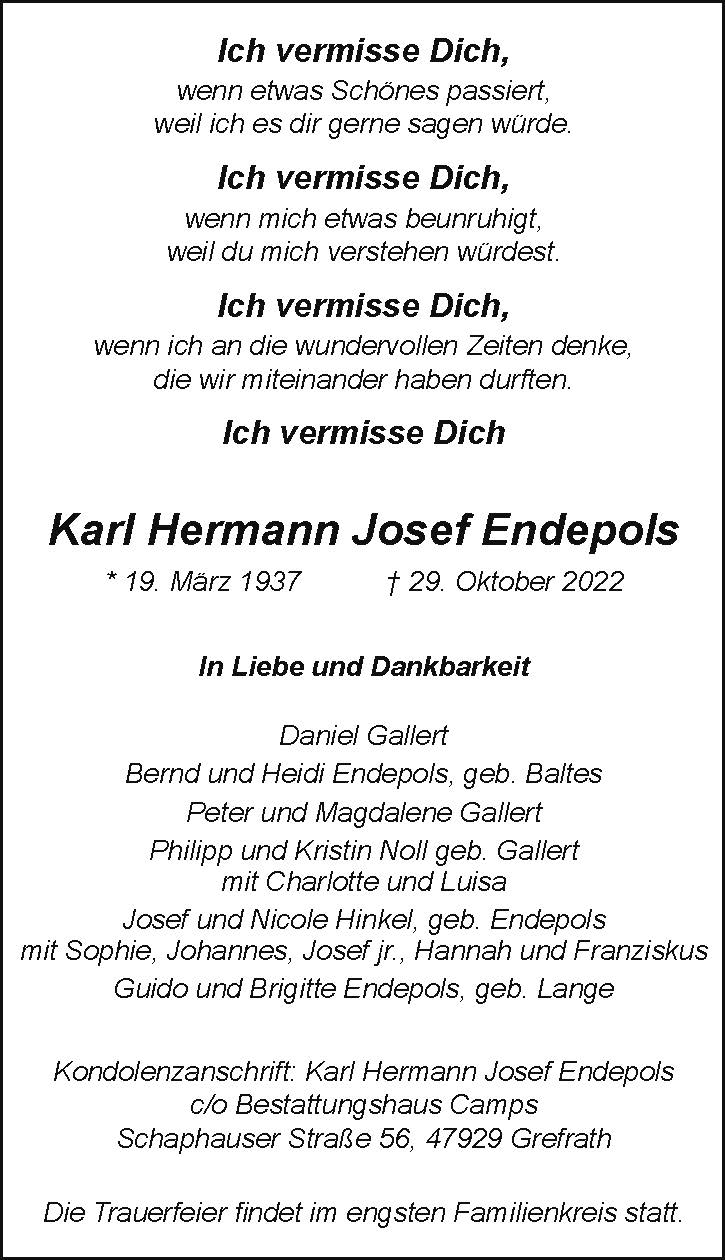 Ich vermisse Dich,
wenn etwas Schönes passiert,
weil ich es dir gerne sagen würde.

Ich vermisse Dich,
wenn mich etwas beunruhigt,
weil du mich verstehen würdest.

Ich vermisse Dich,
wenn ich an die wundervollen Zeiten denke,
die wir miteinander haben durften.

Ich vermisse Dich

Karl Hermann Josef Endepols

* 19. März 1937 † 29. Oktober 2022

In Liebe und Dankbarkeit

Daniel Gallert
Bernd und Heidi Endepols, geb. Baltes
Peter und Magdalene Gallert
Philipp und Kristin Noll geb. Gallert
mit Charlotte und Luisa
Josef und Nicole Hinkel, geb. Endepols
mit Sophie, Johannes, Josef jr., Hannah und Franziskus
Guido und Brigitte Endepols, geb. Lange

Kondolenzanschrift: Karl Hermann Josef Endepols
c/o Bestattungshaus Camps
Schaphauser Straße 56, 47929 Grefrath

Die Trauerfeier findet im engsten Familienkreis statt.